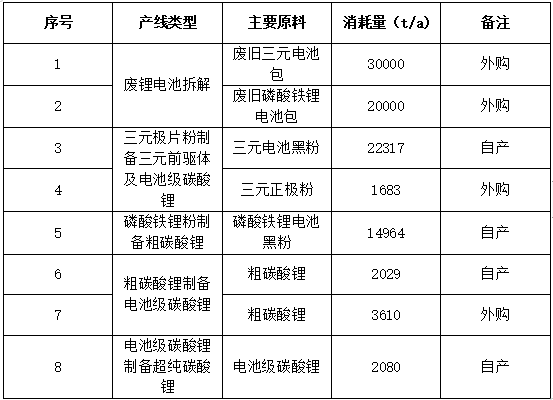 | 序号 | 产线类型 | 主要原料 | 消耗量（t/a） | 备注 |
|---|---|---|---|---|
| 1 | 废锂电池拆解 | 废旧三元电池包 | 30000 | 外购 |
| 2 |  | 废旧磷酸铁锂电池包 | 20000 | 外购 |
| 3 | 三元极片粉制备三元前驱体及电池级碳酸锂 | 三元电池黑粉 | 22317 | 自产 |
| 4 |  | 三元正极粉 | 1683 | 外购 |
| 5 | 磷酸铁锂粉制备粗碳酸锂 | 磷酸铁锂电池黑粉 | 14964 | 自产 |
| 6 | 粗碳酸锂制备电池级碳酸锂 | 粗碳酸锂 | 2029 | 自产 |
| 7 |  | 粗碳酸锂 | 3610 | 外购 |
| 8 | 电池级碳酸锂制备超纯碳酸锂 | 电池级碳酸锂 | 2080 | 自产 |